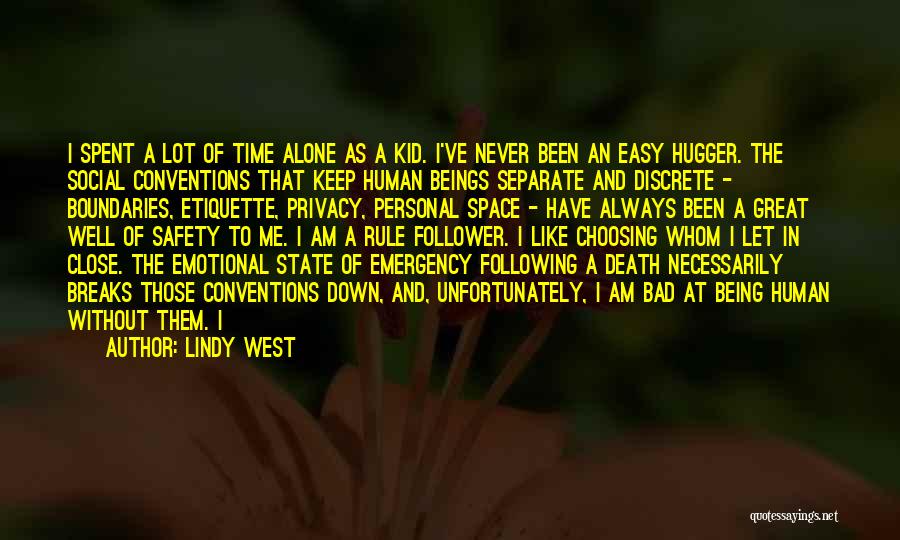 I SPENT A LOT OF TIME ALONE AS A KID. I'VE NEVER BEEN AN EASY HUGGER. THE SOCIAL CONVENTIONS THAT KEEP HUMAN BEINGS SEPARATE AND DISCRETE - BOUNDARIES, ETIQUETTE, PRIVACY, PERSONAL SPACE - HAVE ALWAYS BEEN A GREAT WELL OF SAFETY TO ME. I AM A RULE FOLLOWER. I LIKE CHOOSING WHOM I LET IN CLOSE. THE EMOTIONAL STATE OF EMERGENCY FOLLOWING A DEATH NECESSARILY BREAKS THOSE CONVENTIONS DOWN, AND, UNFORTUNATELY, I AM BAD AT BEING HUMAN WITHOUT THEM. I

AUTHOR: LINDY WEST

quotessayings.net